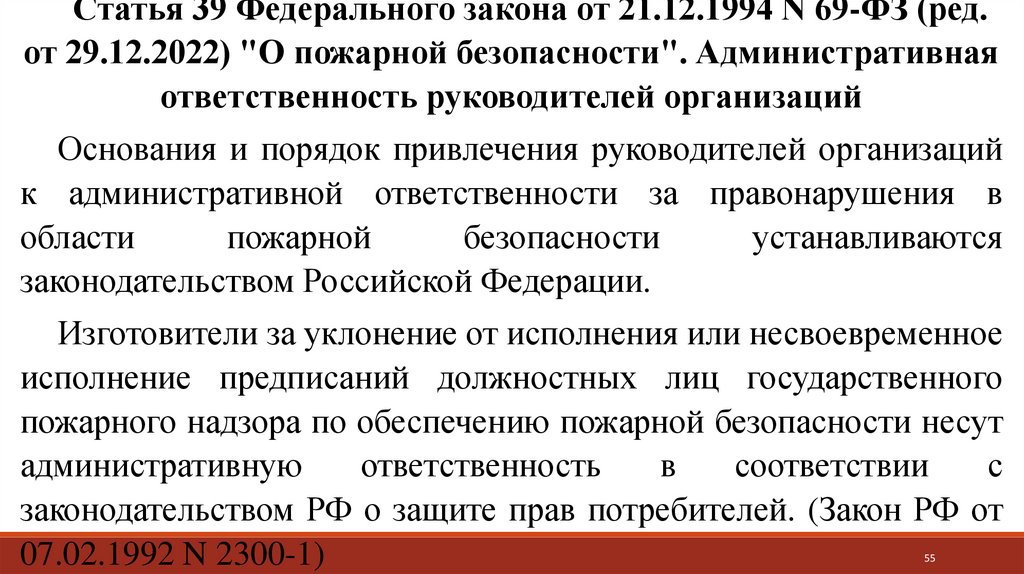 Статья 39 Федерального закона от 21.12.1994 N 69-ФЗ (ред. от 29.12.2022) "О пожарной безопасности". Административная ответственность руководителей организаций

Основания и порядок привлечения руководителей организаций к административной ответственности за правонарушения в области пожарной безопасности устанавливаются законодательством Российской Федерации.

Изготовители за уклонение от исполнения или несвоевременное исполнение предписаний должностных лиц государственного пожарного надзора по обеспечению пожарной безопасности несут административную ответственность в соответствии с законодательством РФ о защите прав потребителей. (Закон РФ от 07.02.1992 N 2300-1)

55